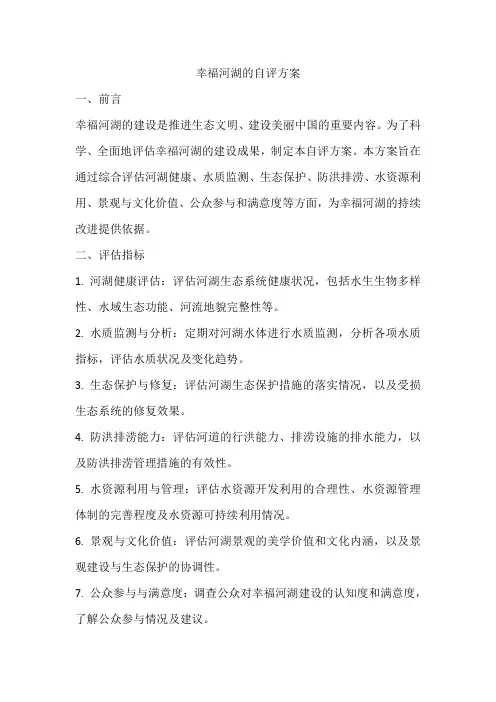 幸福河湖的自评方案

一、前言

幸福河湖的建设是推进生态文明、建设美丽中国的重要内容。为了科学、全面地评估幸福河湖的建设成果，制定本自评方案。本方案旨在通过综合评估河湖健康、水质监测、生态保护、防洪排涝、水资源利用、景观与文化价值、公众参与和满意度等方面，为幸福河湖的持续改进提供依据。

二、评估指标

1. 河湖健康评估：评估河湖生态系统健康状况，包括水生生物多样性、水域生态功能、河流地貌完整性等。

2. 水质监测与分析：定期对河湖水体进行水质监测，分析各项水质指标，评估水质状况及变化趋势。

3. 生态保护与修复：评估河湖生态保护措施的落实情况，以及受损生态系统的修复效果。

4. 防洪排涝能力：评估河道的行洪能力、排涝设施的排水能力，以及防洪排涝管理措施的有效性。

5. 水资源利用与管理：评估水资源开发利用的合理性、水资源管理体制的完善程度及水资源可持续利用情况。

6. 景观与文化价值：评估河湖景观的美学价值和文化内涵，以及景观建设与生态保护的协调性。

7. 公众参与与满意度：调查公众对幸福河湖建设的认知度和满意度，了解公众参与情况及建议。